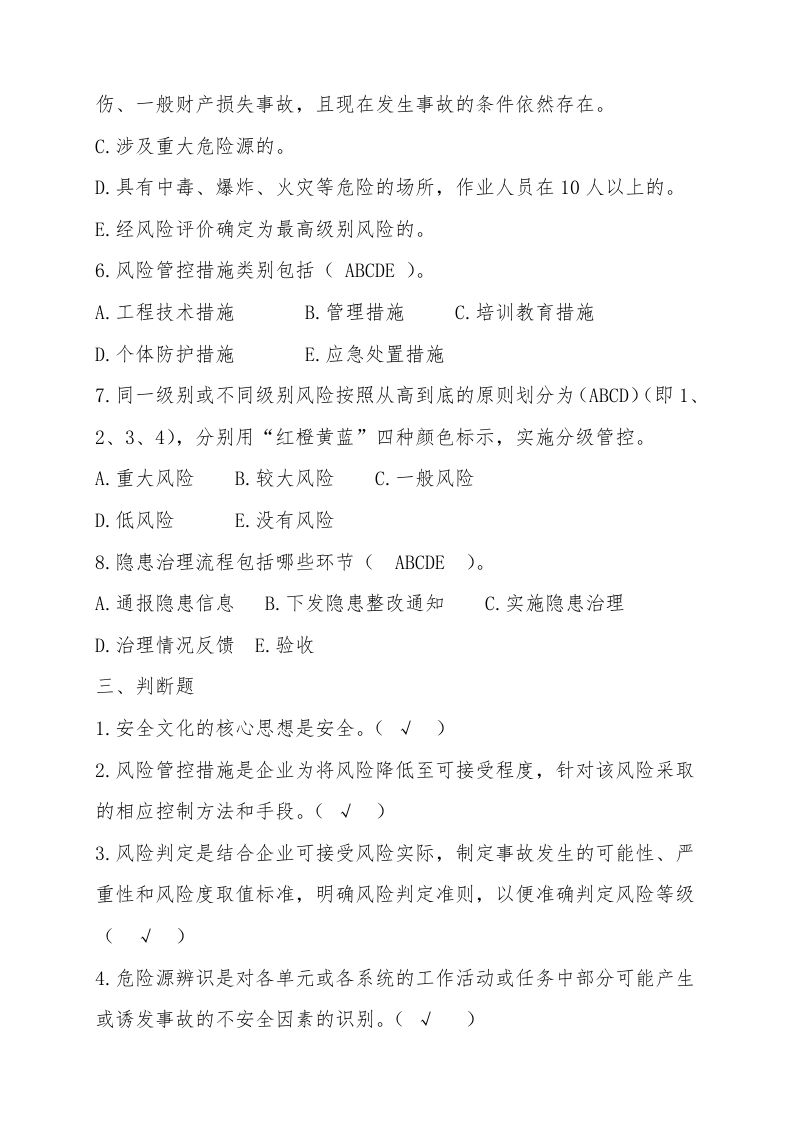 伤、一般财产损失事故，且现在发生事故的条件依然存在。

C.涉及重大危险源的。

D.具有中毒、爆炸、火灾等危险的场所，作业人员在10人以上的。

E.经风险评价确定为最高级别风险的。

6.风险管控措施类别包括（ ABCDE ）。

A.工程技术措施 B.管理措施 C.培训教育措施

D.个体防护措施 E.应急处置措施

7.同一级别或不同级别风险按照从高到底的原则划分为(ABCD)(即1、2、3、4)，分别用“红橙黄蓝”四种颜色标示，实施分级管控。

A.重大风险 B.较大风险 C.一般风险

D.低风险 E.没有风险

8.隐患治理流程包括哪些环节（ ABCDE ）。

A.通报隐患信息 B.下发隐患整改通知 C.实施隐患治理

D.治理情况反馈 E.验收

三、判断题

1.安全文化的核心思想是安全。( √ )

2.风险管控措施是企业为将风险降低至可接受程度，针对该风险采取的相应控制方法和手段。( √ )

3.风险判定是结合企业可接受风险实际，制定事故发生的可能性、严重性和风险度取值标准，明确风险判定准则，以便准确判定风险等级( √ )

4.危险源辨识是对各单元或各系统的工作活动或任务中部分可能产生或诱发事故的不安全因素的识别。( √ )